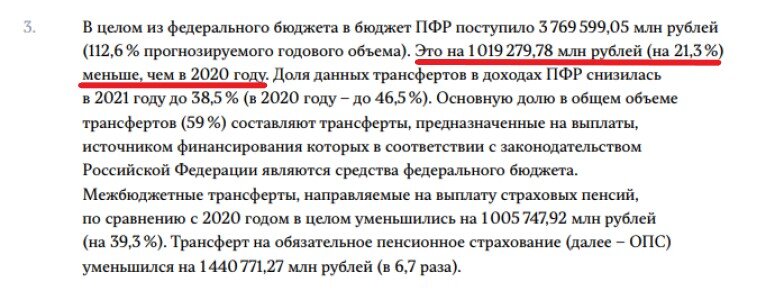 3. В целом из федерального бюджета в бюджет ПФР поступило 3 769 599,05 млн рублей (112,6 % прогнозируемого годового объема). Это на 1 019 279,78 млн рублей (на 21,3 %) меньше, чем в 2020 году. Доля данных трансфертов в доходах ПФР снизилась в 2021 году до 38,5 % (в 2020 году – до 46,5 %). Основную долю в общем объеме трансфертов (59 %) составляют трансферты, предназначенные на выплаты, источником финансирования которых в соответствии с законодательством Российской Федерации являются средства федерального бюджета. Межбюджетные трансферты, направляемые на выплату страховых пенсий, по сравнению с 2020 годом в целом уменьшились на 1 005 747,92 млн рублей (на 39,3 %). Трансферт на обязательное пенсионное страхование (далее – ОПС) уменьшился на 1 440 771,27 млн рублей (в 6,7 раза).